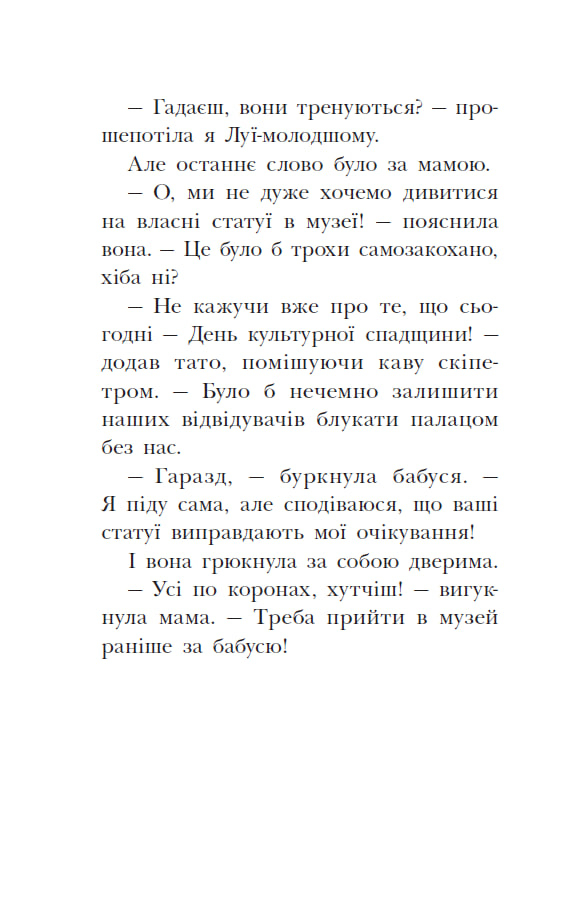 — Гадаєш, вони тренуються? — прошепотіла я Луї-молодшому.

Але останнє слово було за мамою.

— О, ми не дуже хочемо дивитися на власні статуї в музеї! — пояснила вона. — Це було б трохи самозакохано, хіба ні?

— Не кажучи вже про те, що сьогодні — День культурної спадщини! — додав тато, помішуючи каву скіпетром. — Було б нечемно залишити наших відвідувачів блукати палацом без нас.

— Гаразд, — буркнула бабуся. — Я піду сама, але сподіваюся, що ваші статуї виправдають мої очікування!

І вона грюкнула за собою дверима.

— Усі по коронах, хутчіш! — вигукнула мама. — Треба прийти в музей раніше за бабусю!